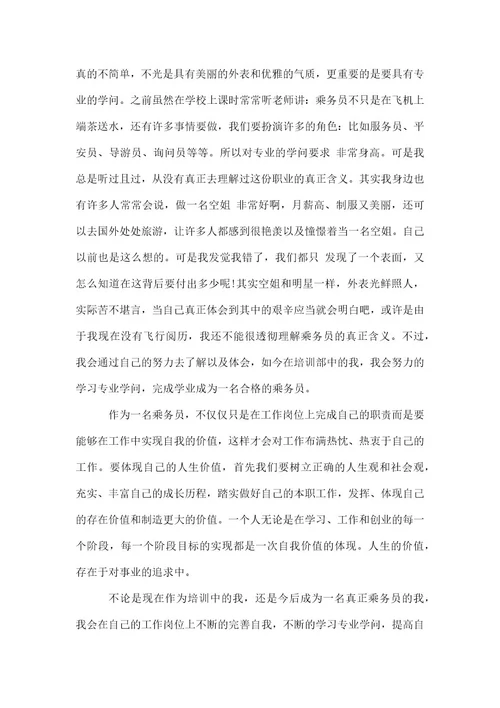 真的不简单，不光是具有美丽的外表和优雅的气质，更重要的是要具有专业的学问。之前虽然在学校上课时常常听老师讲：乘务员不只是在飞机上端茶送水，还有许多事情要做，我们要扮演许多的角色：比如服务员、平安员、导游员、询问员等等。所以对专业的学问要求 非常身高。可是我总是听过且过，从没有真正去理解过这份职业的真正含义。其实我身边也有许多人常常会说，做一名空姐 非常好啊，月薪高、制服又美丽，还可以去国外处处旅游，让许多人都感到很艳羡以及憧憬着当一名空姐。自己以前也是这么想的。可是我发觉我错了，我们都只 发现了一个表面，又怎么知道在这背后要付出多少呢!其实空姐和明星一样，外表光鲜照人，实际苦不堪言，当自己真正体会到其中的艰辛应当就会明白吧，或许是由于我现在没有飞行阅历，我还不能很透彻理解乘务员的真正含义。不过，我会通过自己的努力去了解以及体会，如今在培训部中的我，我会努力的学习专业学问，完成学业成为一名合格的乘务员。

作为一名乘务员，不仅仅只是在工作岗位上完成自己的职责而是要能够在工作中实现自我的价值，这样才会对工作布满热忱、热衷于自己的工作。要体现自己的人生价值，首先我们要树立正确的人生观和社会观，充实、丰富自己的成长历程，踏实做好自己的本职工作，发挥、体现自己的存在价值和制造更大的价值。一个人无论是在学习、工作和创业的每一个阶段，每一个阶段目标的实现都是一次自我价值的体现。人生的价值，存在于对事业的追求中。

不论是现在作为培训中的我，还是今后成为一名真正乘务员的我，我会在自己的工作岗位上不断的完善自我，不断的学习专业学问，提高自